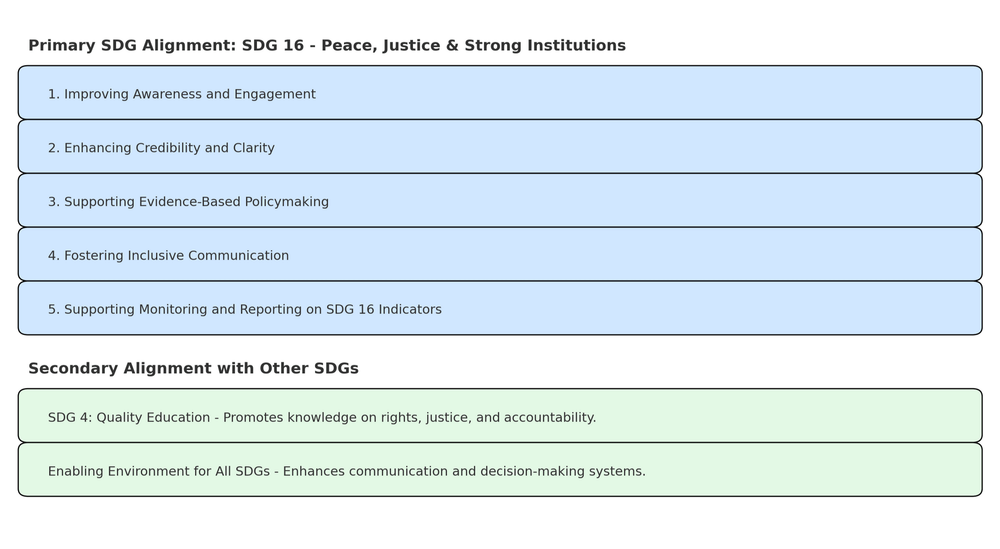 Primary SDG Alignment: SDG 16 - Peace, Justice & Strong Institutions

1. Improving Awareness and Engagement

2. Enhancing Credibility and Clarity

3. Supporting Evidence-Based Policymaking

4. Fostering Inclusive Communication

5. Supporting Monitoring and Reporting on SDG 16 Indicators

Secondary Alignment with Other SDGs

SDG 4: Quality Education - Promotes knowledge on rights, justice, and accountability.

Enabling Environment for All SDGs - Enhances communication and decision-making systems.